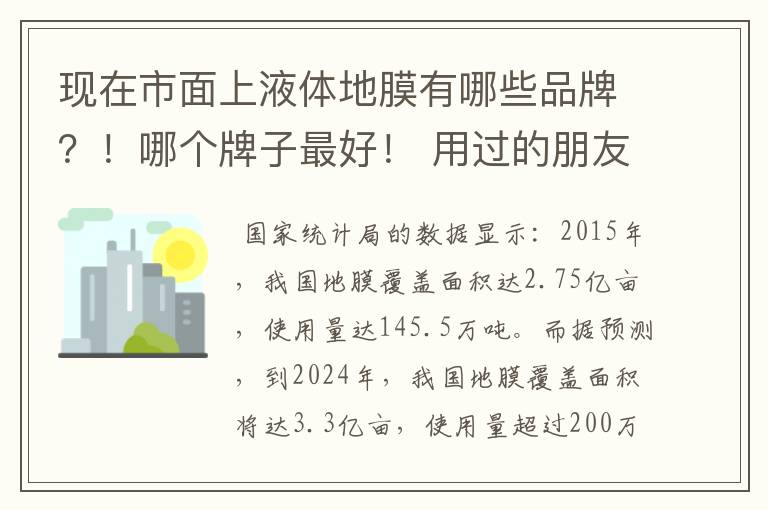 现在市面上液体地膜有哪些品牌？！哪个牌子最好！ 用过的朋友

国家统计局的数据显示：2015年，我国地膜覆盖面积达2.75亿亩，使用量达145.5万吨。而据预测，到2024年，我国地膜覆盖面积将达3.3亿亩，使用量超过200万